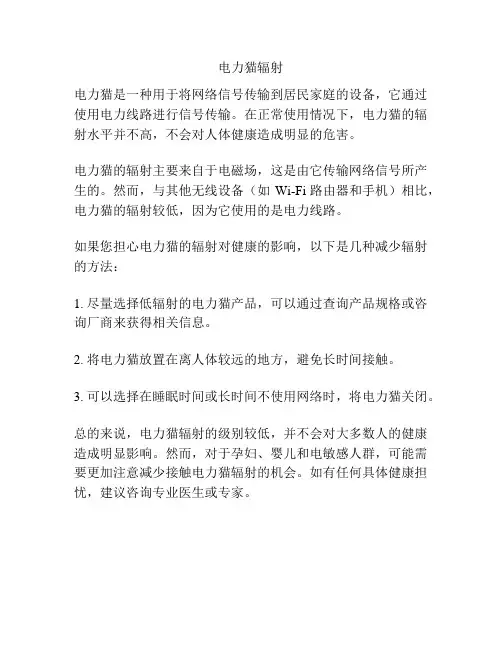 电力猫辐射

电力猫是一种用于将网络信号传输到居民家庭的设备，它通过使用电力线路进行信号传输。在正常使用情况下，电力猫的辐射水平并不高，不会对人体健康造成明显的危害。

电力猫的辐射主要来自于电磁场，这是由它传输网络信号所产生的。然而，与其他无线设备（如 Wi-Fi 路由器和手机）相比，电力猫的辐射较低，因为它使用的是电力线路。

如果您担心电力猫的辐射对健康的影响，以下是几种减少辐射的方法：

1. 尽量选择低辐射的电力猫产品，可以通过查询产品规格或咨询厂商来获得相关信息。

2. 将电力猫放置在离人体较远的地方，避免长时间接触。

3. 可以选择在睡眠时间或长时间不使用网络时，将电力猫关闭。

总的来说，电力猫辐射的级别较低，并不会对大多数人的健康造成明显影响。然而，对于孕妇、婴儿和电敏感人群，可能需要更加注意减少接触电力猫辐射的机会。如有任何具体健康担忧，建议咨询专业医生或专家。